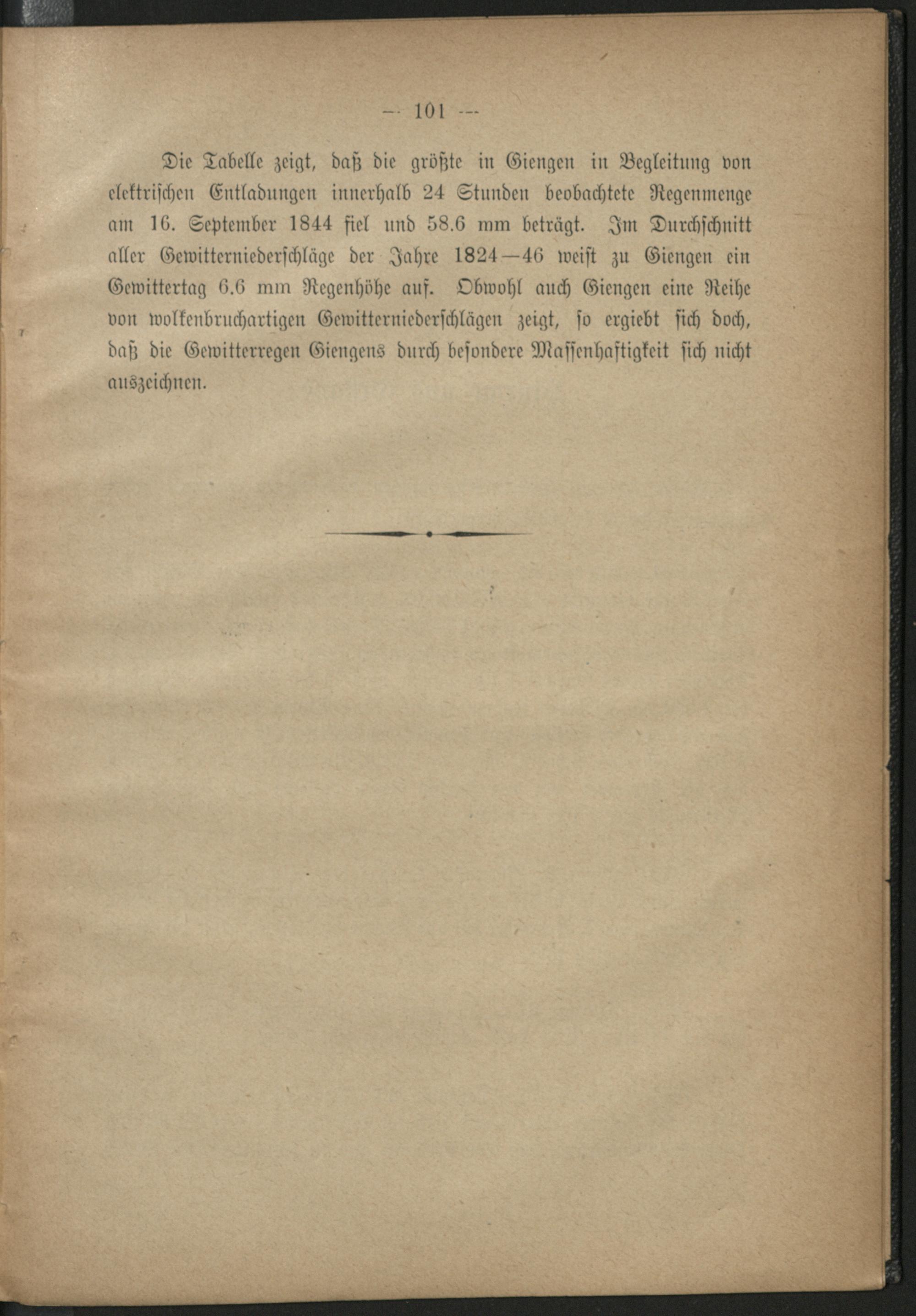 — 101 —

Die Tabelle zeigt, daß die größte in Giengen in Begleitung von elektrischen Entladungen innerhalb 24 Stunden beobachtete Regenmenge am 16. September 1844 fiel und 58.6 mm beträgt. Im Durchschnitt aller Gewitterniederschläge der Jahre 1824—46 weist zu Giengen ein Gewittertag 6.6 mm Regenhöhe auf. Obwohl auch Giengen eine Reihe von wolkenbruchartigen Gewitterniederschlägen zeigt, so ergiebt sich doch, daß die Gewitterregen Giengens durch besondere Massenhaftigkeit sich nicht auszeichnen.